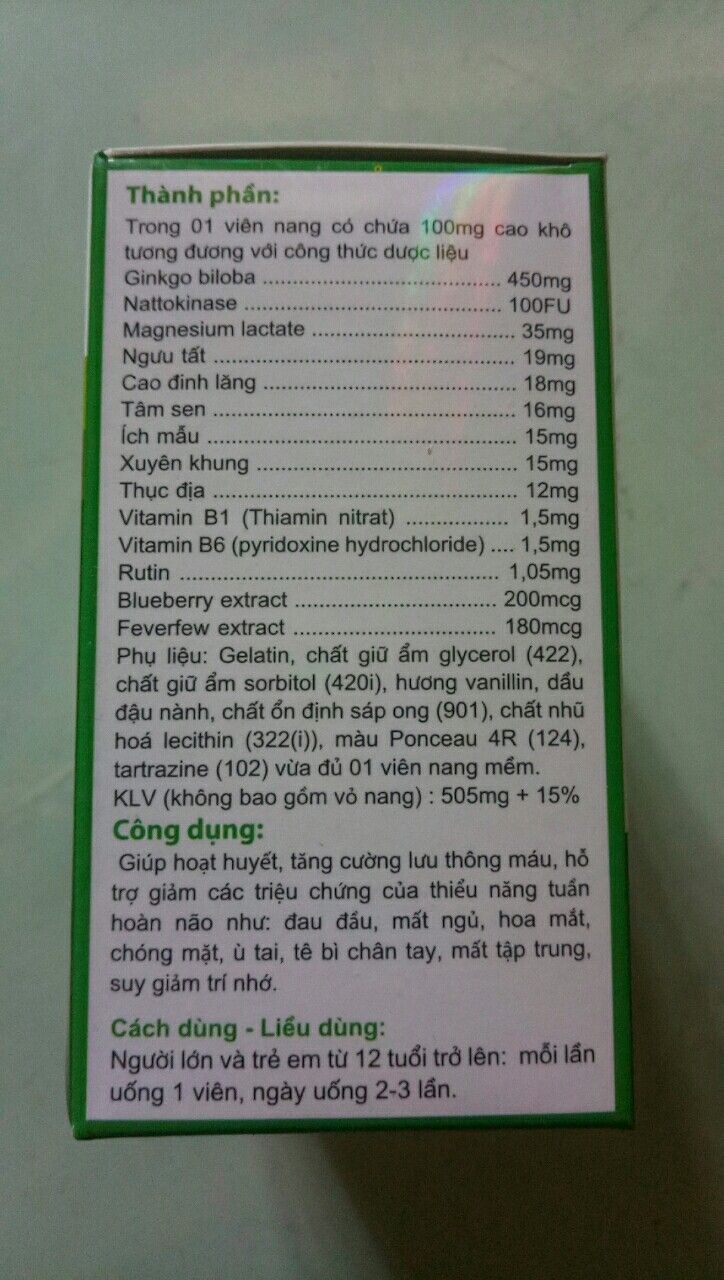 Thành phần:

Trong 01 viên nang có chứa 100mg cao khô tương đương với công thức dược liệu

Ginkgo biloba 450mg
Nattokinase 100FU
Magnesium lactate 35mg
Ngưu tất 19mg
Cao đinh lăng 18mg
Tâm sen 16mg
Ích mẫu 15mg
Xuyên khung 15mg
Thục địa 12mg
Vitamin B1 (Thiamin nitrat) 1,5mg
Vitamin B6 (pyridoxine hydrochloride) 1,5mg
Rutin 1,05mg
Blueberry extract 200mcg
Feverfew extract 180mcg

Phụ liệu: Gelatin, chất giữ ẩm glycerol (422), chất giữ ẩm sorbitol (420i), hương vanillin, dầu đậu nành, chất ổn định sáp ong (901), chất nhũ hoá lecithin (322(i)), màu Ponceau 4R (124), tartrazine (102) vừa đủ 01 viên nang mềm.

KLV (không bao gồm vỏ nang) : 505mg + 15%

Công dụng:

Giúp hoạt huyết, tăng cường lưu thông máu, hỗ trợ giảm các triệu chứng của thiểu năng tuần hoàn não như: đau đầu, mất ngủ, hoa mắt, chóng mặt, ù tai, tê bì chân tay, mất tập trung, suy giảm trí nhớ.

Cách dùng - Liều dùng:

Người lớn và trẻ em từ 12 tuổi trở lên: mỗi lần uống 1 viên, ngày uống 2-3 lần.